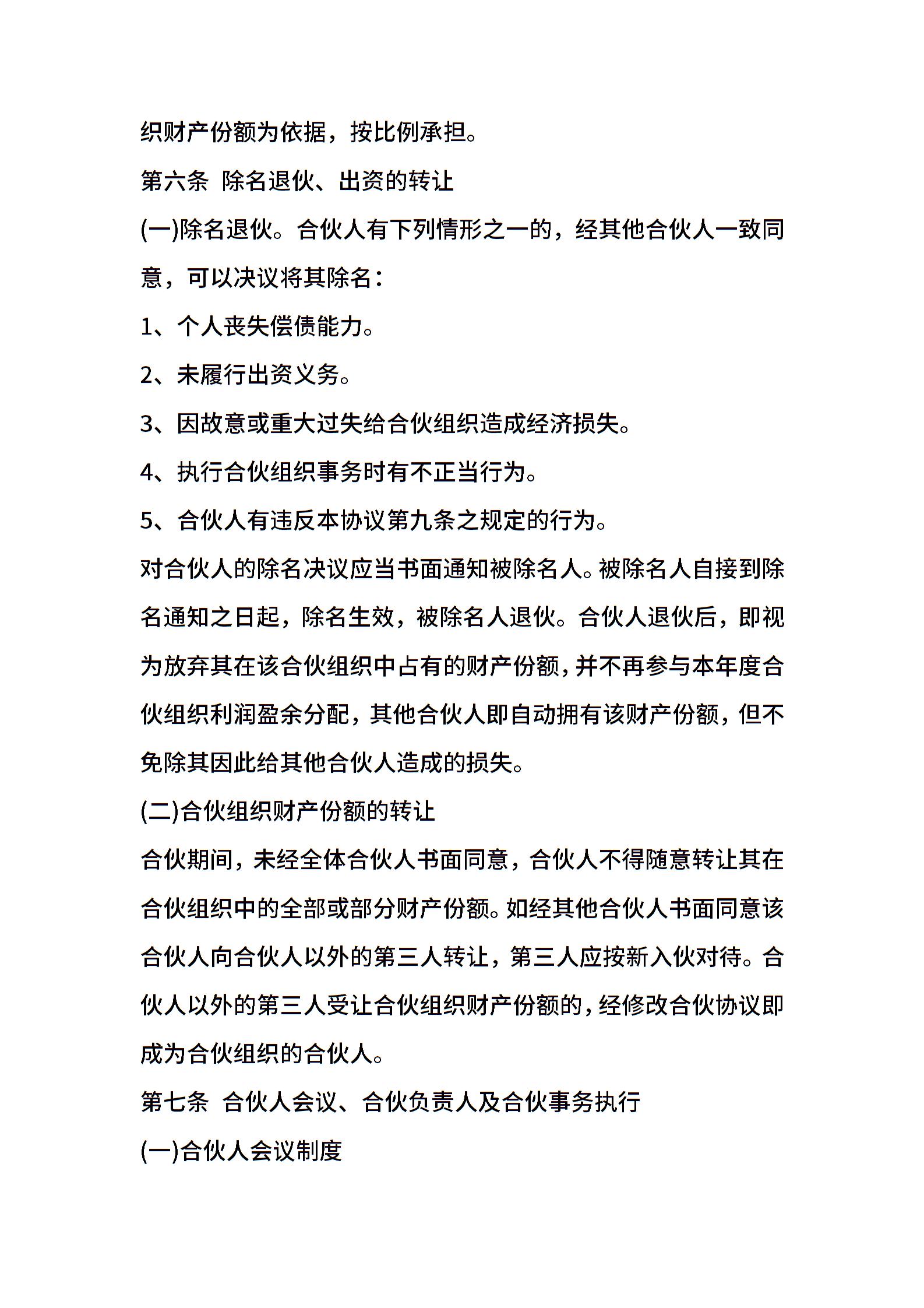 织财产份额为依据，按比例承担。

第六条 除名退伙、出资的转让

(一)除名退伙。合伙人有下列情形之一的，经其他合伙人一致同意，可以决议将其除名：

1、个人丧失偿债能力。

2、未履行出资义务。

3、因故意或重大过失给合伙组织造成经济损失。

4、执行合伙组织事务时有不正当行为。

5、合伙人有违反本协议第九条之规定的行为。

对合伙人的除名决议应当书面通知被除名人。被除名人自接到除名通知之日起，除名生效，被除名人退伙。合伙人退伙后，即视为放弃其在该合伙组织中占有的财产份额，并不再参与本年度合伙组织利润盈余分配，其他合伙人即自动拥有该财产份额，但不免除其因此给其他合伙人造成的损失。

(二)合伙组织财产份额的转让

合伙期间，未经全体合伙人书面同意，合伙人不得随意转让其在合伙组织中的全部或部分财产份额。如经其他合伙人书面同意该合伙人向合伙人以外的第三人转让，第三人应按新入伙对待。合伙人以外的第三人受让合伙组织财产份额的，经修改合伙协议即成为合伙组织的合伙人。

第七条 合伙人会议、合伙负责人及合伙事务执行

(一)合伙人会议制度